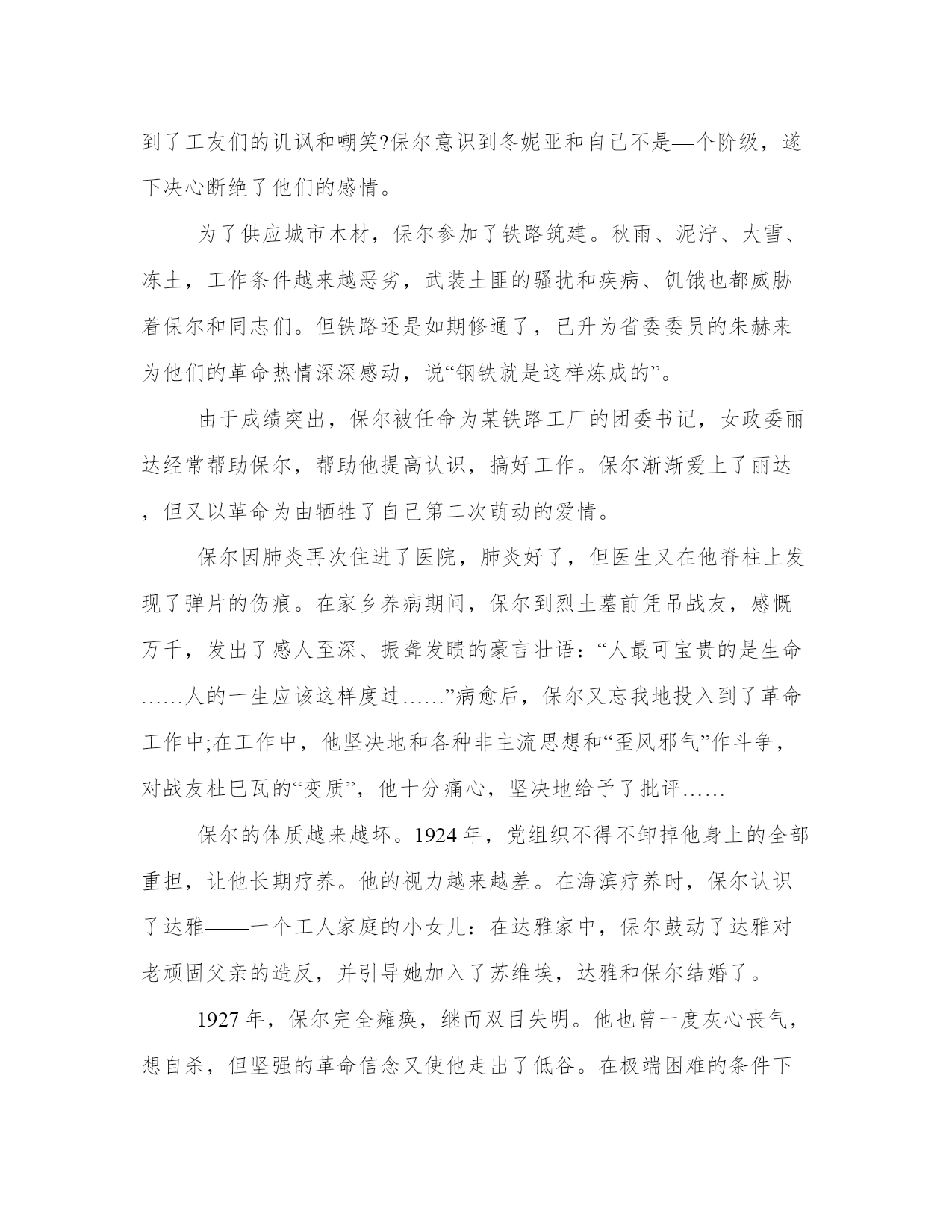 到了工友们的讥讽和嘲笑?保尔意识到冬妮亚和自己不是—个阶级，遂下决心断绝了他们的感情。

为了供应城市木材，保尔参加了铁路筑建。秋雨、泥泞、大雪、冻土，工作条件越来越恶劣，武装土匪的骚扰和疾病、饥饿也都威胁着保尔和同志们。但铁路还是如期修通了，已升为省委委员的朱赫来为他们的革命热情深深感动，说“钢铁就是这样炼成的”。

由于成绩突出，保尔被任命为某铁路工厂的团委书记，女政委丽达经常帮助保尔，帮助他提高认识，搞好工作。保尔渐渐爱上了丽达，但又以革命为由牺牲了自己第二次萌动的爱情。

保尔因肺炎再次住进了医院，肺炎好了，但医生又在他脊柱上发现了弹片的伤痕。在家乡养病期间，保尔到烈土墓前凭吊战友，感慨万千，发出了感人至深、振聋发聩的豪言壮语：“人最可宝贵的是生命……人的一生应该这样度过……”病愈后，保尔又忘我地投入到了革命工作中;在工作中，他坚决地和各种非主流思想和“歪风邪气”作斗争，对战友杜巴瓦的“变质”，他十分痛心，坚决地给予了批评……

保尔的体质越来越坏。1924 年，党组织不得不卸掉他身上的全部重担，让他长期疗养。他的视力越来越差。在海滨疗养时，保尔认识了达雅——一个工人家庭的小女儿：在达雅家中，保尔鼓动了达雅对老顽固父亲的造反，并引导她加入了苏维埃，达雅和保尔结婚了。

1927 年，保尔完全瘫痪，继而双目失明。他也曾一度灰心丧气，想自杀，但坚强的革命信念又使他走出了低谷。在极端困难的条件下